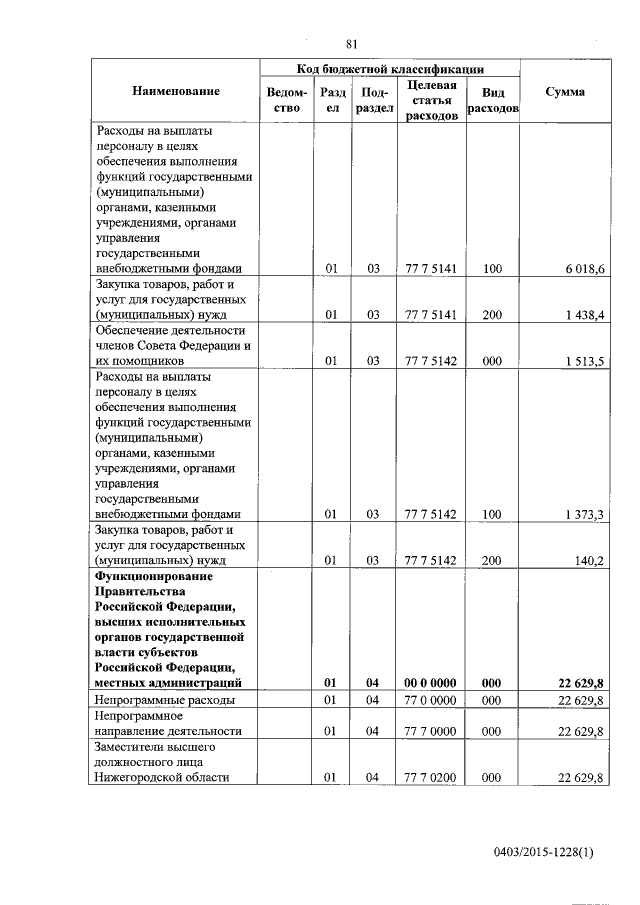 81

| Наименование | Код бюджетной классификации | | | | | Сумма |
|---|---|---|---|---|---|---|
| | Ведомство | Раздел | Подраздел | Целевая статья расходов | Вид расходов | |
| Расходы на выплаты персоналу в целях обеспечения выполнения функций государственными (муниципальными) органами, казенными учреждениями, органами управления государственными внебюджетными фондами | | 01 | 03 | 77 7 5141 | 100 | 6 018,6 |
| Закупка товаров, работ и услуг для государственных (муниципальных) нужд | | 01 | 03 | 77 7 5141 | 200 | 1 438,4 |
| Обеспечение деятельности членов Совета Федерации и их помощников | | 01 | 03 | 77 7 5142 | 000 | 1 513,5 |
| Расходы на выплаты персоналу в целях обеспечения выполнения функций государственными (муниципальными) органами, казенными учреждениями, органами управления государственными внебюджетными фондами | | 01 | 03 | 77 7 5142 | 100 | 1 373,3 |
| Закупка товаров, работ и услуг для государственных (муниципальных) нужд | | 01 | 03 | 77 7 5142 | 200 | 140,2 |
| **Функционирование Правительства Российской Федерации, высших исполнительных органов государственной власти субъектов Российской Федерации, местных администраций** | | **01** | **04** | **00 0 0000** | **000** | **22 629,8** |
| Непрограммные расходы | | 01 | 04 | 77 0 0000 | 000 | 22 629,8 |
| Непрограммное направление деятельности | | 01 | 04 | 77 7 0000 | 000 | 22 629,8 |
| Заместители высшего должностного лица Нижегородской области | | 01 | 04 | 77 7 0200 | 000 | 22 629,8 |

0403/2015-1228(1)